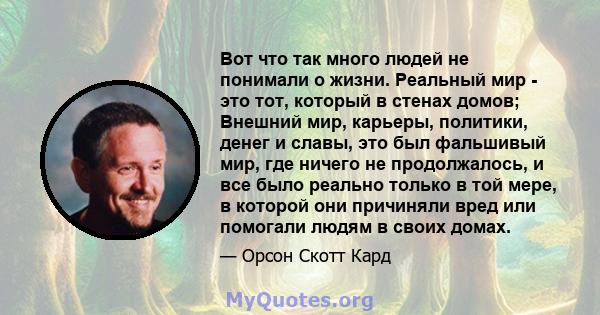 Вот что так много людей не понимали о жизни. Реальный мир - это тот, который в стенах домов; Внешний мир, карьеры, политики, денег и славы, это был фальшивый мир, где ничего не продолжалось, и все было реально только в той мере, в которой они причиняли вред или помогали людям в своих домах.

— Орсон Скотт Кард

MyQuotes.org